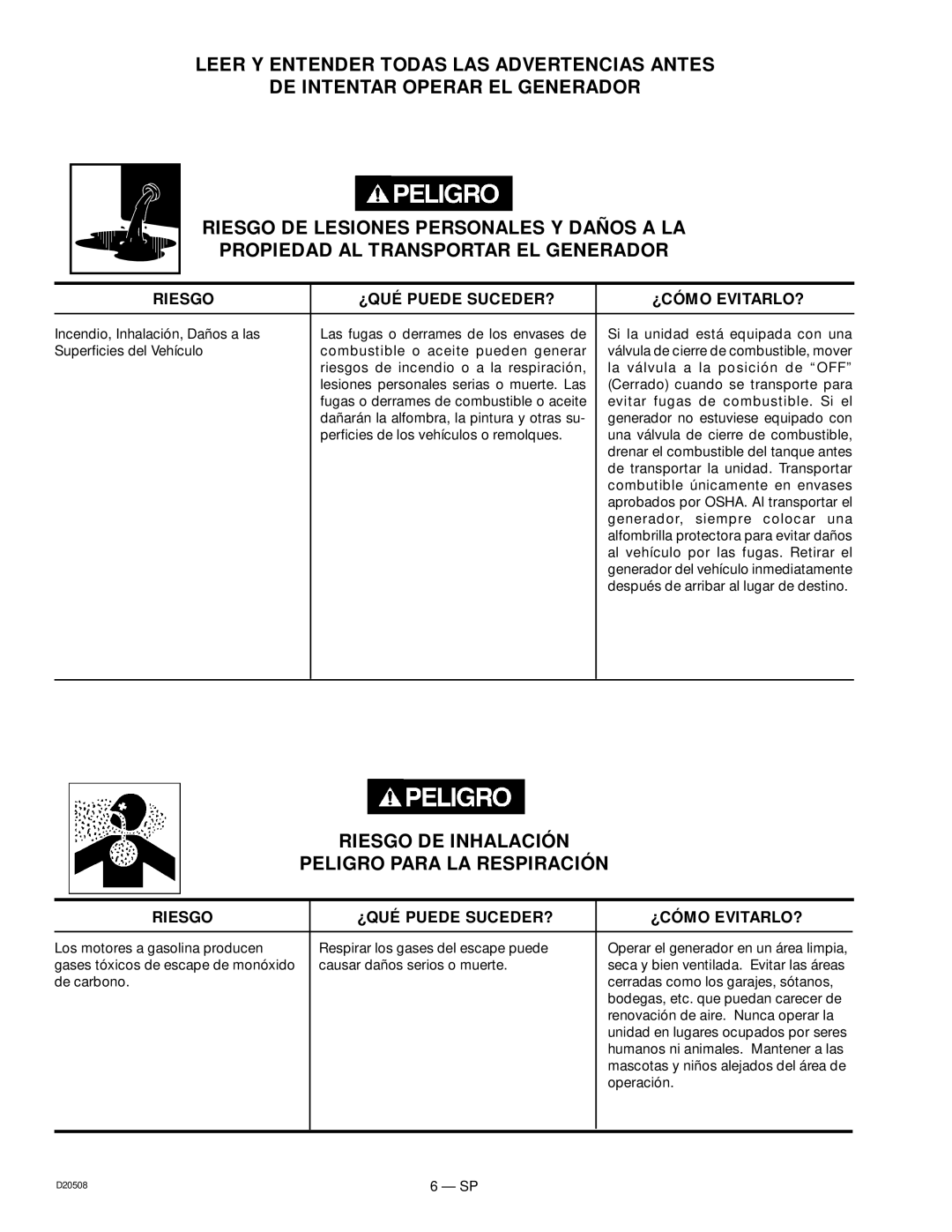 LEER Y ENTENDER TODAS LAS ADVERTENCIAS ANTES DE INTENTAR OPERAR EL GENERADOR

PELIGRO

RIESGO DE LESIONES PERSONALES Y DAÑOS A LA PROPIEDAD AL TRANSPORTAR EL GENERADOR

| RIESGO | ¿QUÉ PUEDE SUCEDER? | ¿CÓMO EVITARLO? |
|---|---|---|
| Incendio, Inhalación, Daños a las Superficies del Vehículo | Las fugas o derrames de los envases de combustible o aceite pueden generar riesgos de incendio o a la respiración, lesiones personales serias o muerte. Las fugas o derrames de combustible o aceite dañarán la alfombra, la pintura y otras superficies de los vehículos o remolques. | Si la unidad está equipada con una válvula de cierre de combustible, mover la válvula a la posición de “OFF” (Cerrado) cuando se transporte para evitar fugas de combustible. Si el generador no estuviese equipado con una válvula de cierre de combustible, drenar el combustible del tanque antes de transportar la unidad. Transportar combutible únicamente en envases aprobados por OSHA. Al transportar el generador, siempre colocar una alfombrilla protectora para evitar daños al vehículo por las fugas. Retirar el generador del vehículo inmediatamente después de arribar al lugar de destino. |

PELIGRO

RIESGO DE INHALACIÓN
PELIGRO PARA LA RESPIRACIÓN

| RIESGO | ¿QUÉ PUEDE SUCEDER? | ¿CÓMO EVITARLO? |
|---|---|---|
| Los motores a gasolina producen gases tóxicos de escape de monóxido de carbono. | Respirar los gases del escape puede causar daños serios o muerte. | Operar el generador en un área limpia, seca y bien ventilada. Evitar las áreas cerradas como los garajes, sótanos, bodegas, etc. que puedan carecer de renovación de aire. Nunca operar la unidad en lugares ocupados por seres humanos ni animales. Mantener a las mascotas y niños alejados del área de operación. |

D20508

6 — SP